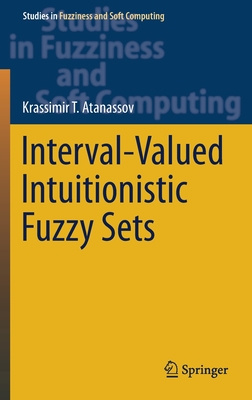 Studies in Fuzziness and Soft Computing

Studies in Fuzziness and Soft Computing

Krassimir T. Atanassov

Interval-Valued Intuitionistic Fuzzy Sets

Springer